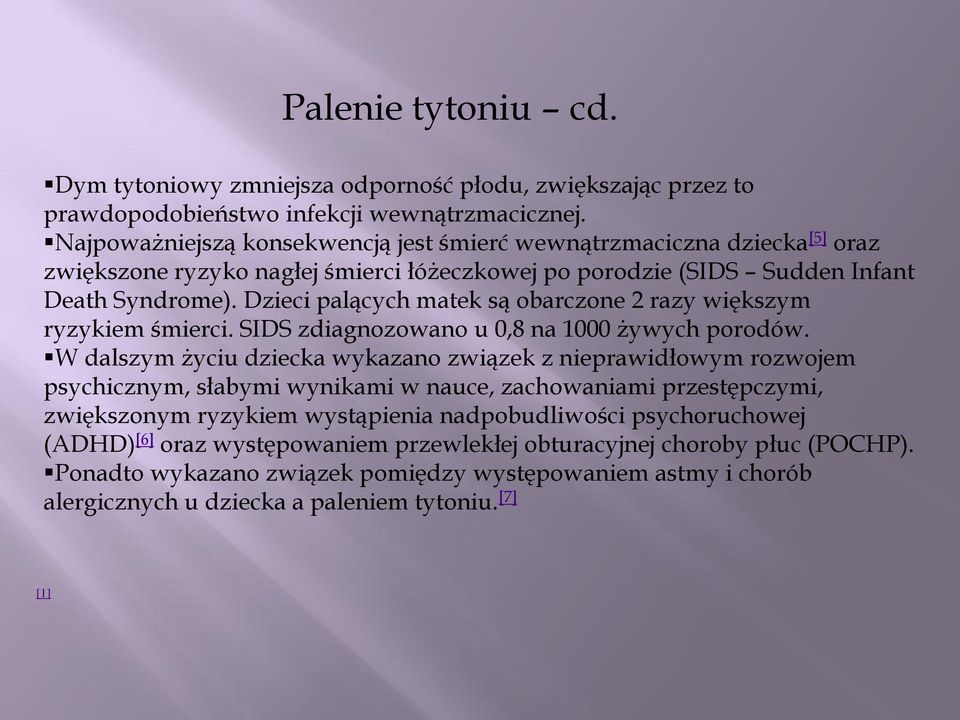 Palenie tytoniu – cd.

▪Dym tytoniowy zmniejsza odporność płodu, zwiększając przez to prawdopodobieństwo infekcji wewnątrzmacicznej.
▪Najpoważniejszą konsekwencją jest śmierć wewnątrzmaciczna dziecka[5] oraz zwiększone ryzyko nagłej śmierci łóżeczkowej po porodzie (SIDS – Sudden Infant Death Syndrome). Dzieci palących matek są obarczone 2 razy większym ryzykiem śmierci. SIDS zdiagnozowano u 0,8 na 1000 żywych porodów.
▪W dalszym życiu dziecka wykazano związek z nieprawidłowym rozwojem psychicznym, słabymi wynikami w nauce, zachowaniami przestępczymi, zwiększonym ryzykiem wystąpienia nadpobudliwości psychoruchowej (ADHD)[6] oraz występowaniem przewlekłej obturacyjnej choroby płuc (POCHP).
▪Ponadto wykazano związek pomiędzy występowaniem astmy i chorób alergicznych u dziecka a paleniem tytoniu.[7]

[1]